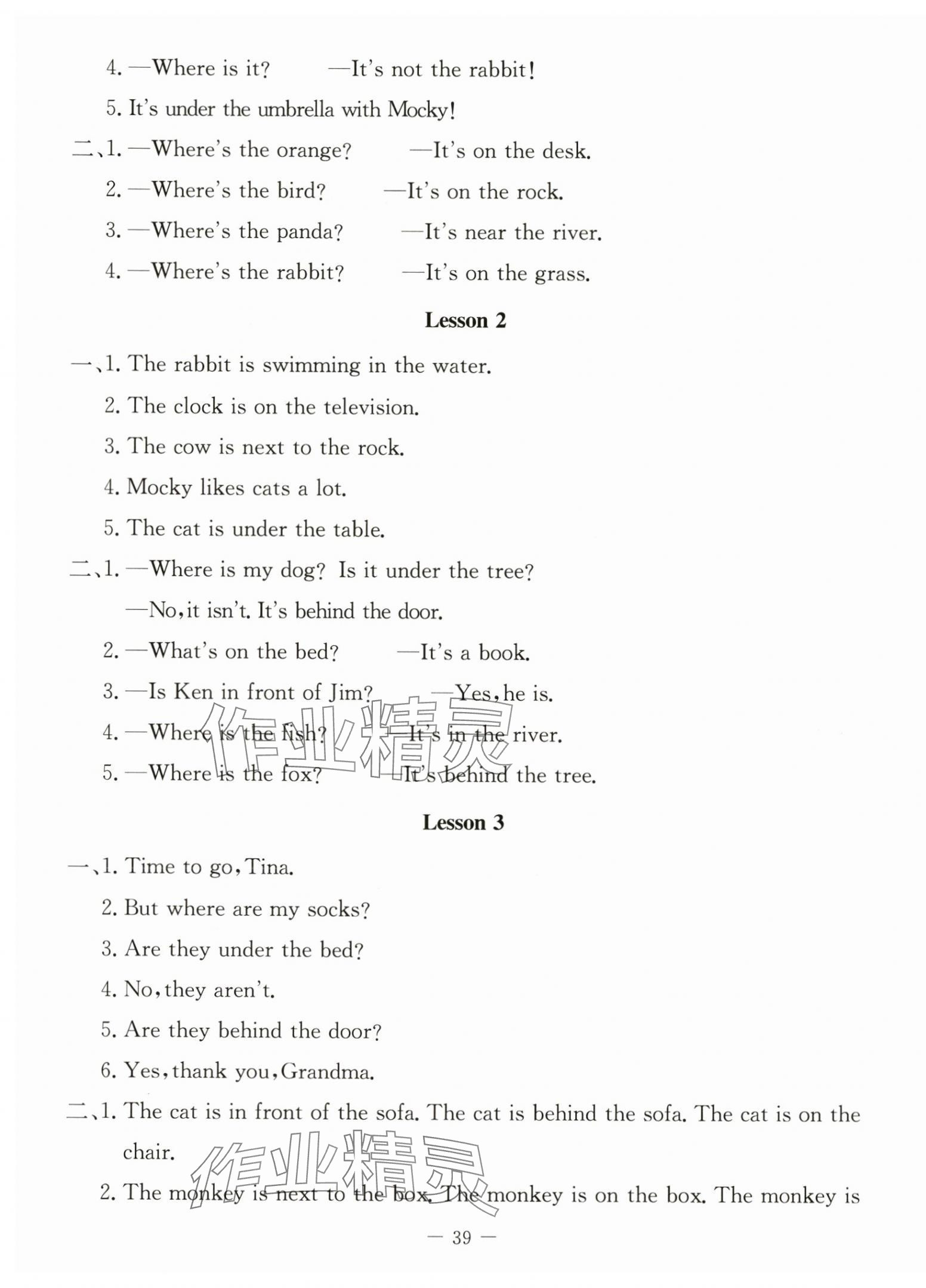 4. —Where is it? —It's not the rabbit!

5. It's under the umbrella with Mocky!

二、1. —Where's the orange? —It's on the desk.

2. —Where's the bird? —It's on the rock.

3. —Where's the panda? —It's near the river.

4. —Where's the rabbit? —It's on the grass.

Lesson 2

一、1. The rabbit is swimming in the water.

2. The clock is on the television.

3. The cow is next to the rock.

4. Mocky likes cats a lot.

5. The cat is under the table.

二、1. —Where is my dog? Is it under the tree?

—No, it isn't. It's behind the door.

2. —What's on the bed? —It's a book.

3. —Is Ken in front of Jim? —Yes, he is.

4. —Where is the fish? —It's in the river.

5. —Where is the fox? —It's behind the tree.

作业精灵

Lesson 3

一、1. Time to go, Tina.

2. But where are my socks?

3. Are they under the bed?

4. No, they aren't.

5. Are they behind the door?

6. Yes, thank you, Grandma.

二、1. The cat is in front of the sofa. The cat is behind the sofa. The cat is on the chair.

2. The monkey is next to the box. The monkey is on the box. The monkey is

作业精灵

— 39 —